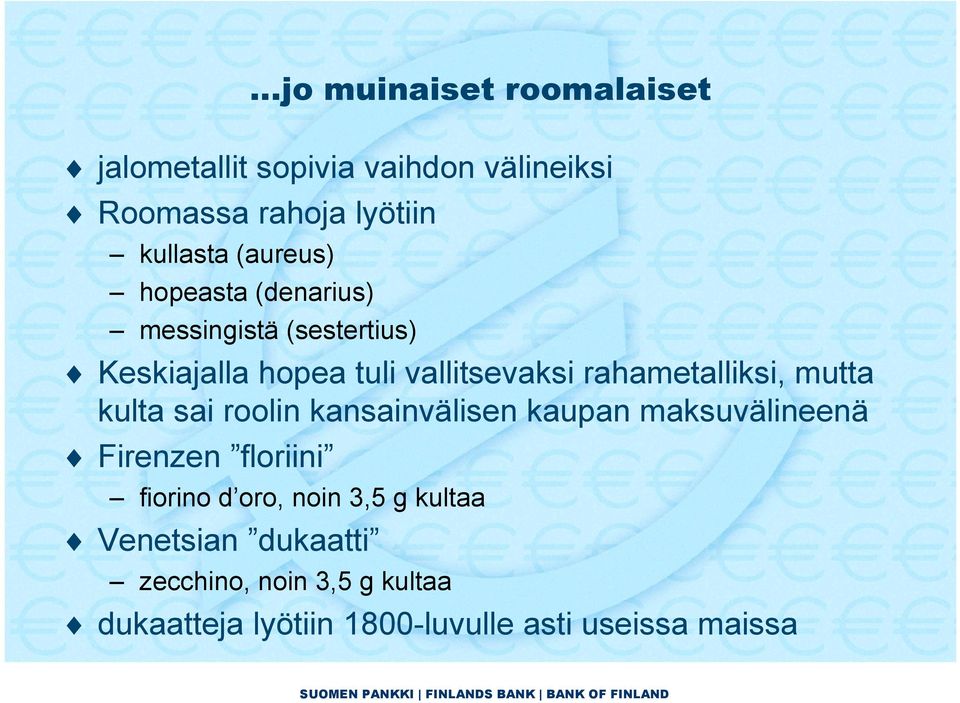 …jo muinaiset roomalaiset

♦ jalometallit sopivia vaihdon välineiksi
♦ Roomassa rahoja lyötiin
– kullasta (aureus)
– hopeasta (denarius)
– messingistä (sestertius)
♦ Keskiajalla hopea tuli vallitsevaksi rahametalliksi, mutta kulta sai roolin kansainvälisen kaupan maksuvälineenä
♦ Firenzen ”floriini”
– fiorino d’oro, noin 3,5 g kultaa
♦ Venetsian ”dukaatti”
– zecchino, noin 3,5 g kultaa
♦ dukaatteja lyötiin 1800-luvulle asti useissa maissa

SUOMEN PANKKI | FINLANDS BANK | BANK OF FINLAND